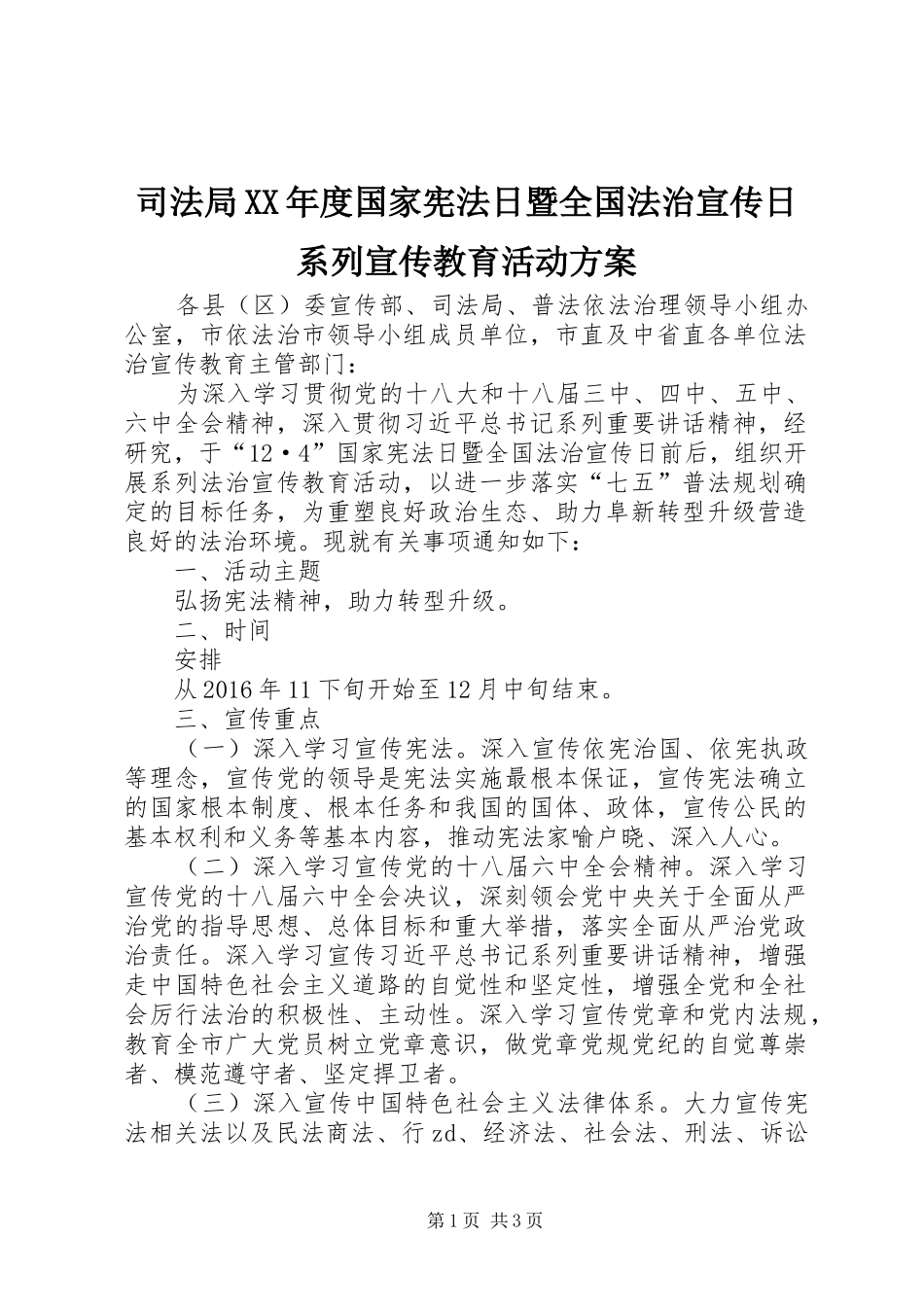 司法局XX年度国家宪法日暨全国法治宣传日系列宣传教育活动方案

各县（区）委宣传部、司法局、普法依法治理领导小组办公室，市依法治市领导小组成员单位，市直及中省直各单位法治宣传教育主管部门：

为深入学习贯彻党的十八大和十八届三中、四中、五中、六中全会精神，深入贯彻习近平总书记系列重要讲话精神，经研究，于“12·4”国家宪法日暨全国法治宣传日前后，组织开展系列法治宣传教育活动，以进一步落实“七五”普法规划确定的目标任务，为重塑良好政治生态、助力阜新转型升级营造良好的法治环境。现就有关事项通知如下：

一、活动主题

弘扬宪法精神，助力转型升级。

二、时间

安排

从2016年11下旬开始至12月中旬结束。

三、宣传重点

（一）深入学习宣传宪法。深入宣传依宪治国、依宪执政等理念，宣传党的领导是宪法实施最根本保证，宣传宪法确立的国家根本制度、根本任务和我国的国体、政体，宣传公民的基本权利和义务等基本内容，推动宪法家喻户晓、深入人心。

（二）深入学习宣传党的十八届六中全会精神。深入学习宣传党的十八届六中全会决议，深刻领会党中央关于全面从严治党的指导思想、总体目标和重大举措，落实全面从严治党政治责任。深入学习宣传习近平总书记系列重要讲话精神，增强走中国特色社会主义道路的自觉性和坚定性，增强全党和全社会厉行法治的积极性、主动性。深入学习宣传党章和党内法规，教育全市广大党员树立党章意识，做党章党规党纪的自觉尊崇者、模范遵守者、坚定捍卫者。

（三）深入宣传中国特色社会主义法律体系。大力宣传宪法相关法以及民法商法、行zd、经济法、社会法、刑法、诉讼

第1页 共3页